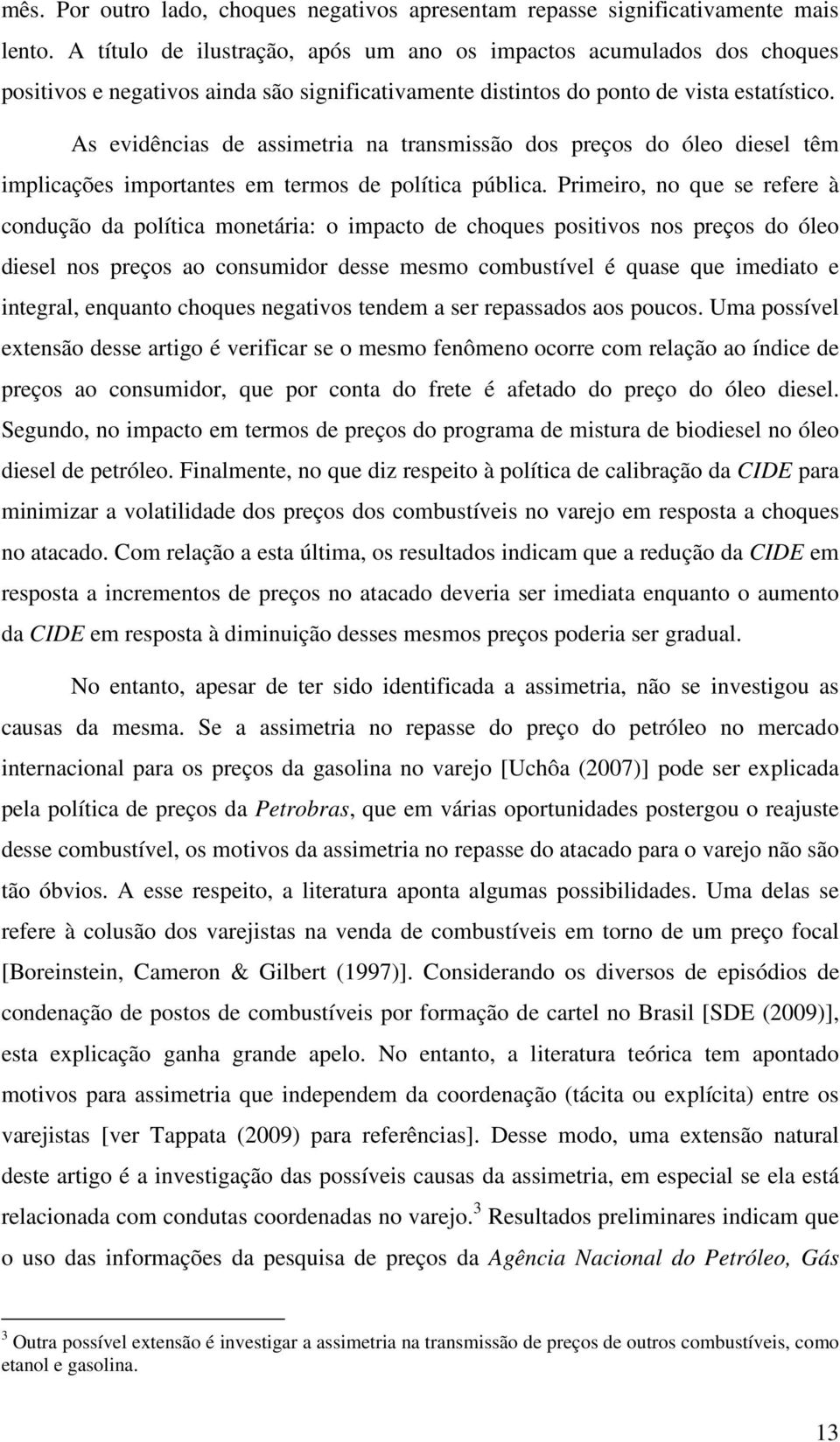 mês. Por outro lado, choques negativos apresentam repasse significativamente mais lento. A título de ilustração, após um ano os impactos acumulados dos choques positivos e negativos ainda são significativamente distintos do ponto de vista estatístico.

As evidências de assimetria na transmissão dos preços do óleo diesel têm implicações importantes em termos de política pública. Primeiro, no que se refere à condução da política monetária: o impacto de choques positivos nos preços do óleo diesel nos preços ao consumidor desse mesmo combustível é quase que imediato e integral, enquanto choques negativos tendem a ser repassados aos poucos. Uma possível extensão desse artigo é verificar se o mesmo fenômeno ocorre com relação ao índice de preços ao consumidor, que por conta do frete é afetado do preço do óleo diesel. Segundo, no impacto em termos de preços do programa de mistura de biodiesel no óleo diesel de petróleo. Finalmente, no que diz respeito à política de calibração da CIDE para minimizar a volatilidade dos preços dos combustíveis no varejo em resposta a choques no atacado. Com relação a esta última, os resultados indicam que a redução da CIDE em resposta a incrementos de preços no atacado deveria ser imediata enquanto o aumento da CIDE em resposta à diminuição desses mesmos preços poderia ser gradual.

No entanto, apesar de ter sido identificada a assimetria, não se investigou as causas da mesma. Se a assimetria no repasse do preço do petróleo no mercado internacional para os preços da gasolina no varejo [Uchôa (2007)] pode ser explicada pela política de preços da Petrobras, que em várias oportunidades postergou o reajuste desse combustível, os motivos da assimetria no repasse do atacado para o varejo não são tão óbvios. A esse respeito, a literatura aponta algumas possibilidades. Uma delas se refere à colusão dos varejistas na venda de combustíveis em torno de um preço focal [Boreinstein, Cameron & Gilbert (1997)]. Considerando os diversos de episódios de condenação de postos de combustíveis por formação de cartel no Brasil [SDE (2009)], esta explicação ganha grande apelo. No entanto, a literatura teórica tem apontado motivos para assimetria que independem da coordenação (tácita ou explícita) entre os varejistas [ver Tappata (2009) para referências]. Desse modo, uma extensão natural deste artigo é a investigação das possíveis causas da assimetria, em especial se ela está relacionada com condutas coordenadas no varejo.$^3$ Resultados preliminares indicam que o uso das informações da pesquisa de preços da Agência Nacional do Petróleo, Gás

$^3$ Outra possível extensão é investigar a assimetria na transmissão de preços de outros combustíveis, como etanol e gasolina.

13